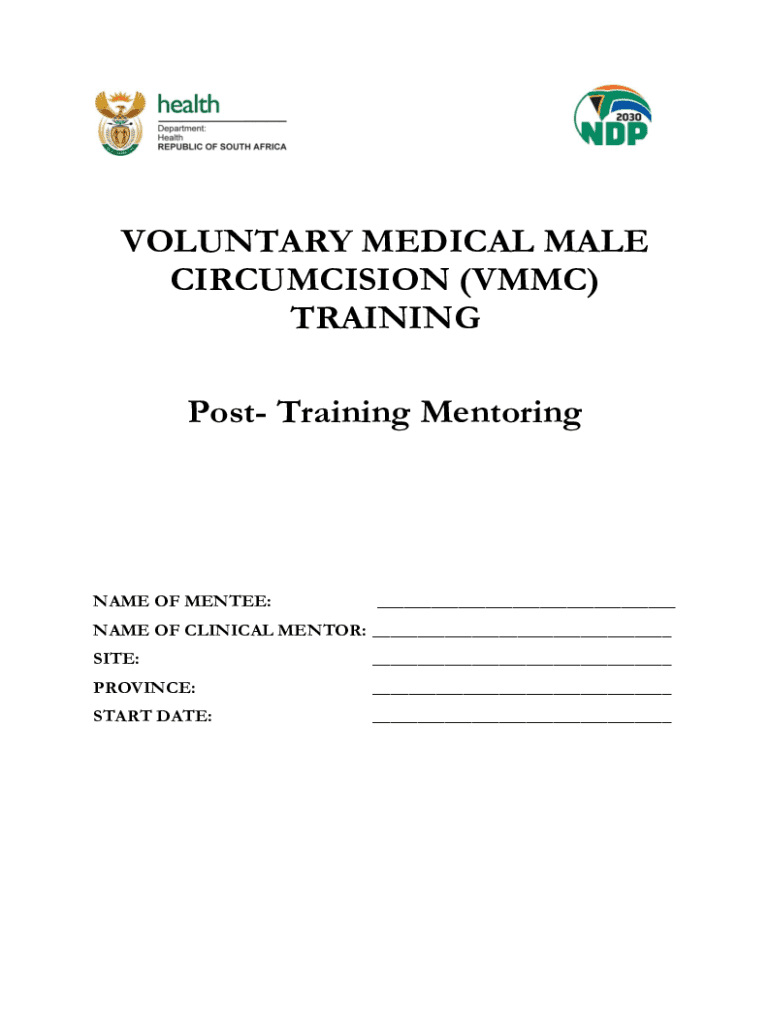 health
Department:
Health
REPUBLIC OF SOUTH AFRICA

2030
NDP

VOLUNTARY MEDICAL MALE CIRCUMCISION (VMMC) TRAINING

Post- Training Mentoring

NAME OF MENTEE: ______________________________
NAME OF CLINICAL MENTOR: ______________________________
SITE: ______________________________
PROVINCE: ______________________________
START DATE: ______________________________